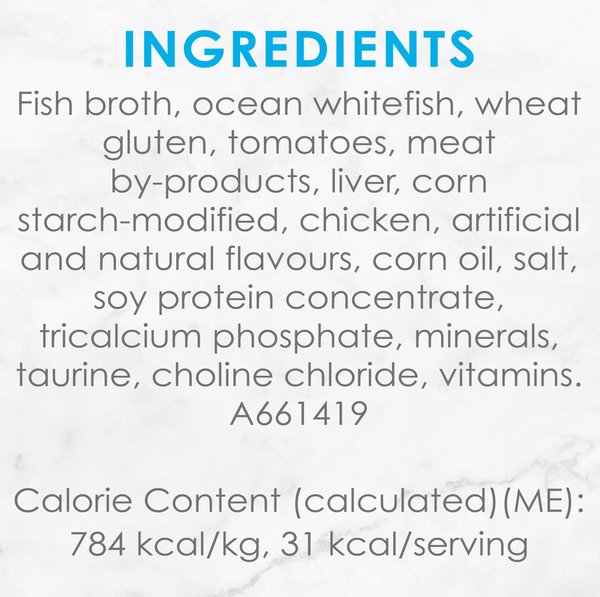 INGREDIENTS

Fish broth, ocean whitefish, wheat gluten, tomatoes, meat by-products, liver, corn starch-modified, chicken, artificial and natural flavours, corn oil, salt, soy protein concentrate, tricalcium phosphate, minerals, taurine, choline chloride, vitamins. A661419

Calorie Content (calculated)(ME): 784 kcal/kg, 31 kcal/serving